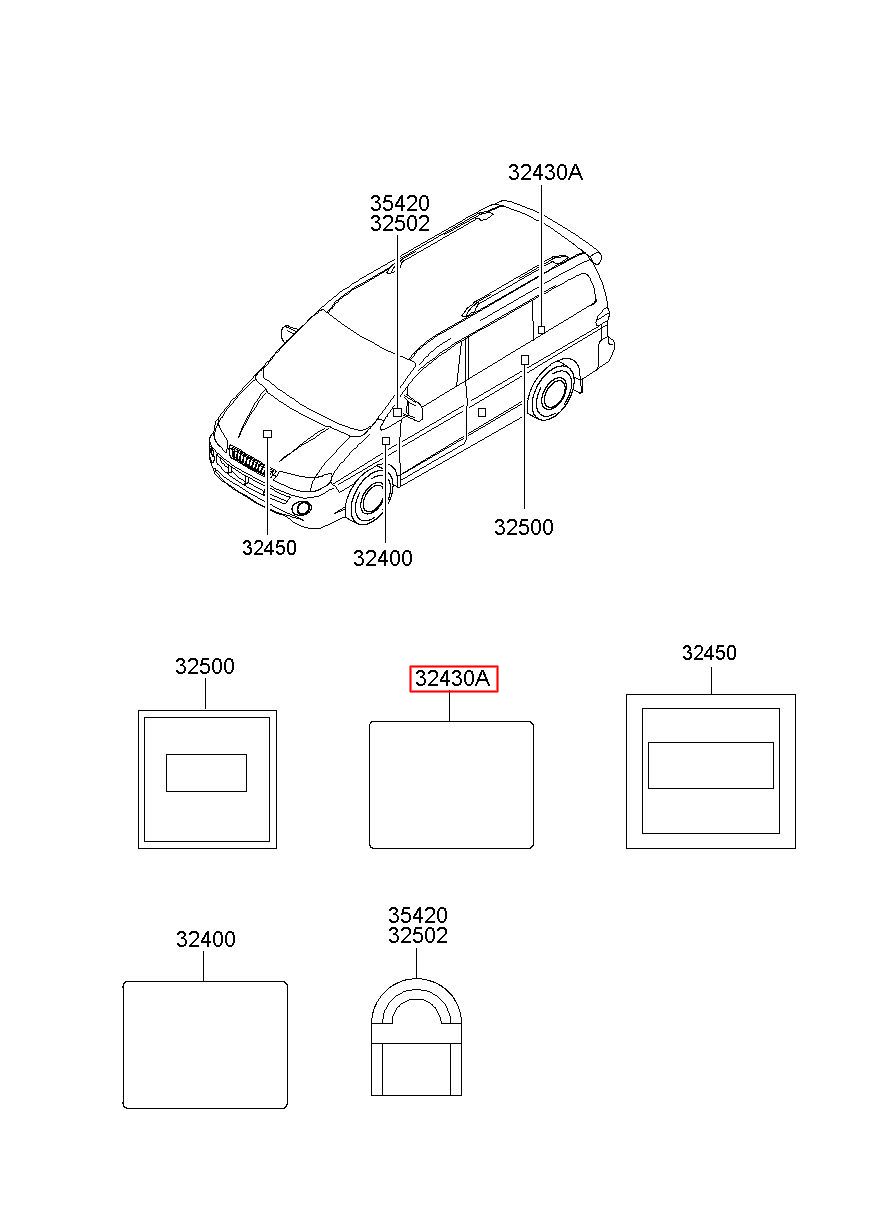 32430A
35420
32502
32450
32400
32500

32500
32430A
32450

32400
35420
32502